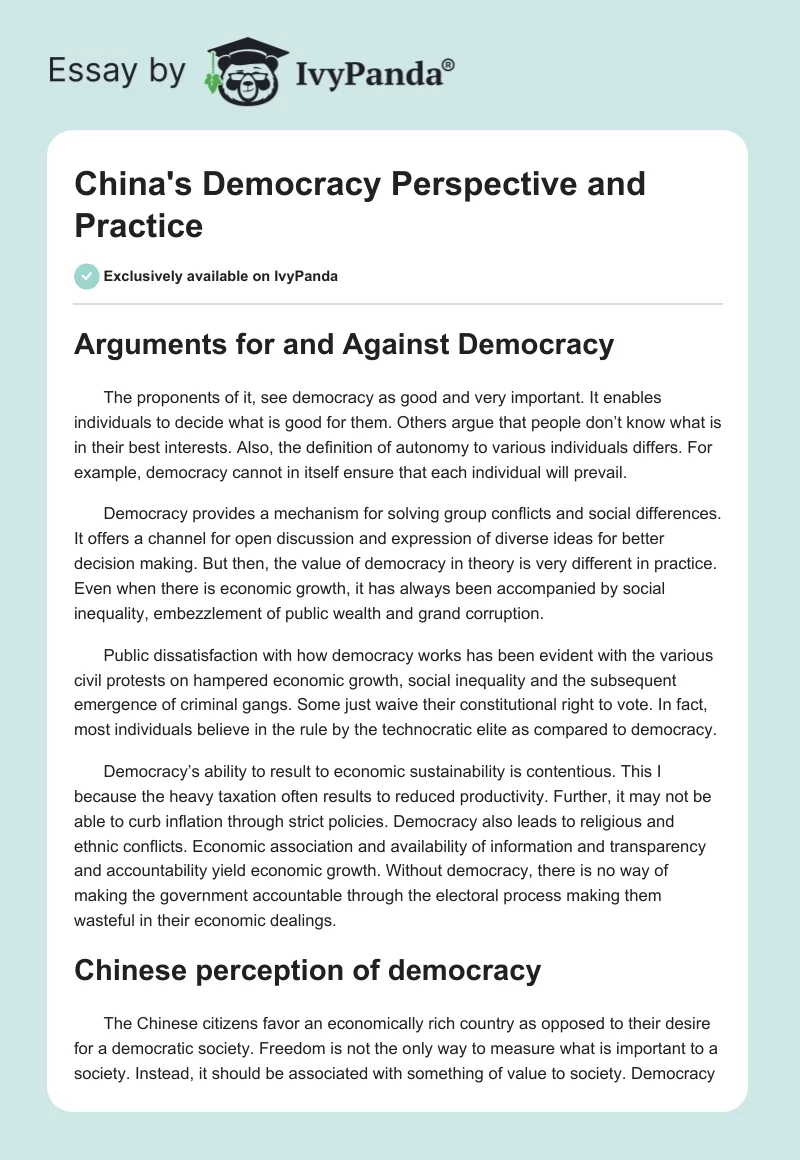 Essay by IvyPanda®

China's Democracy Perspective and Practice

Exclusively available on IvyPanda

Arguments for and Against Democracy

The proponents of it, see democracy as good and very important. It enables individuals to decide what is good for them. Others argue that people don't know what is in their best interests. Also, the definition of autonomy to various individuals differs. For example, democracy cannot in itself ensure that each individual will prevail.

Democracy provides a mechanism for solving group conflicts and social differences. It offers a channel for open discussion and expression of diverse ideas for better decision making. But then, the value of democracy in theory is very different in practice. Even when there is economic growth, it has always been accompanied by social inequality, embezzlement of public wealth and grand corruption.

Public dissatisfaction with how democracy works has been evident with the various civil protests on hampered economic growth, social inequality and the subsequent emergence of criminal gangs. Some just waive their constitutional right to vote. In fact, most individuals believe in the rule by the technocratic elite as compared to democracy.

Democracy's ability to result to economic sustainability is contentious. This I because the heavy taxation often results to reduced productivity. Further, it may not be able to curb inflation through strict policies. Democracy also leads to religious and ethnic conflicts. Economic association and availability of information and transparency and accountability yield economic growth. Without democracy, there is no way of making the government accountable through the electoral process making them wasteful in their economic dealings.

Chinese perception of democracy

The Chinese citizens favor an economically rich country as opposed to their desire for a democratic society. Freedom is not the only way to measure what is important to a society. Instead, it should be associated with something of value to society. Democracy